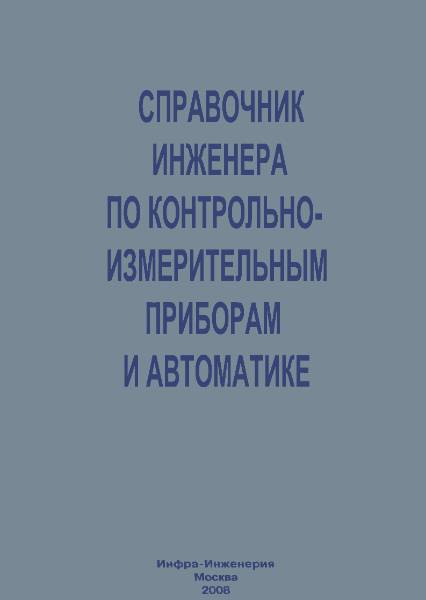 СПРАВОЧНИК
ИНЖЕНЕРА
ПО КОНТРОЛЬНО-ИЗМЕРИТЕЛЬНЫМ
ПРИБОРАМ
И АВТОМАТИКЕ

Инфра-Инженерия
Москва
2008